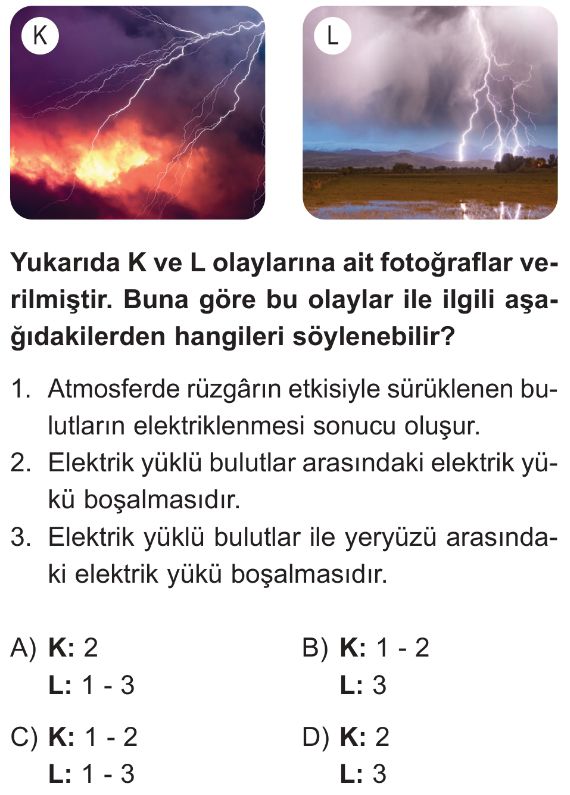 K

L

Yukarıda K ve L olaylarına ait fotoğraflar verilmiştir. Buna göre bu olaylar ile ilgili aşağıdakilerden hangileri söylenebilir?

1. Atmosferde rüzgârın etkisiyle sürüklenen bulutların elektriklenmesi sonucu oluşur.
2. Elektrik yüklü bulutlar arasındaki elektrik yükü boşalmasıdır.
3. Elektrik yüklü bulutlar ile yeryüzü arasındaki elektrik yükü boşalmasıdır.

A) K: 2
L: 1 - 3

B) K: 1 - 2
L: 3

C) K: 1 - 2
L: 1 - 3

D) K: 2
L: 3